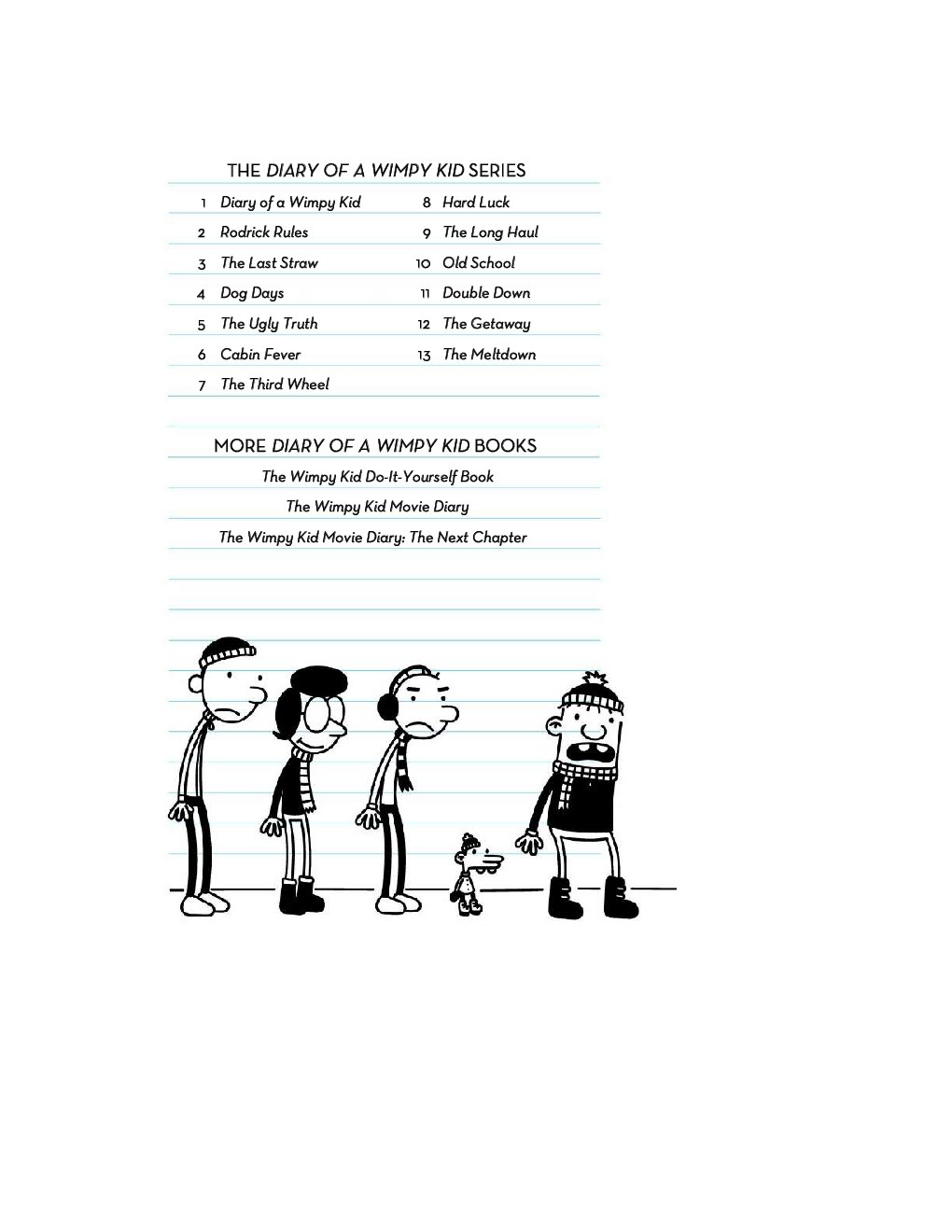 THE DIARY OF A WIMPY KID SERIES

1 Diary of a Wimpy Kid
2 Rodrick Rules
3 The Last Straw
4 Dog Days
5 The Ugly Truth
6 Cabin Fever
7 The Third Wheel

8 Hard Luck
9 The Long Haul
10 Old School
11 Double Down
12 The Getaway
13 The Meltdown

MORE DIARY OF A WIMPY KID BOOKS

The Wimpy Kid Do-It-Yourself Book

The Wimpy Kid Movie Diary

The Wimpy Kid Movie Diary: The Next Chapter